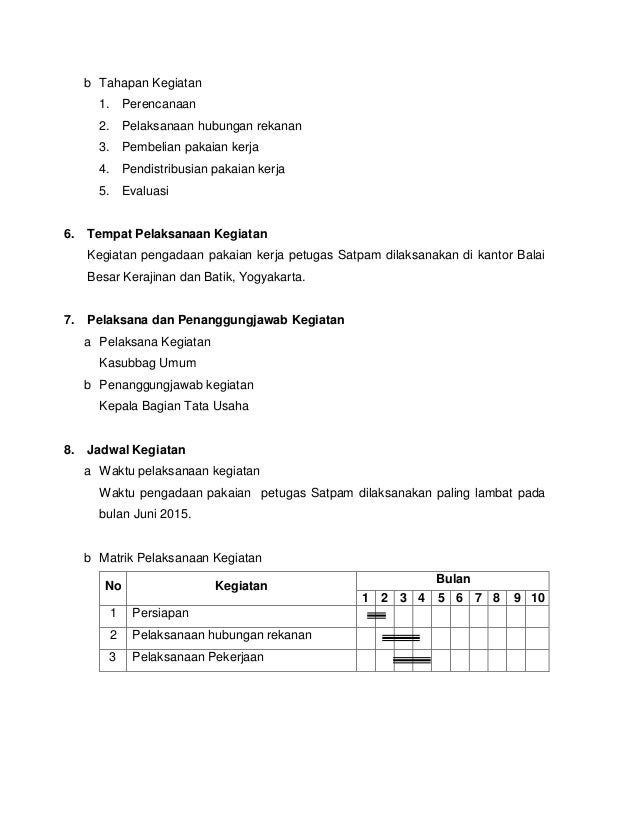 b Tahapan Kegiatan
1. Perencanaan
2. Pelaksanaan hubungan rekanan
3. Pembelian pakaian kerja
4. Pendistribusian pakaian kerja
5. Evaluasi

6. Tempat Pelaksanaan Kegiatan
Kegiatan pengadaan pakaian kerja petugas Satpam dilaksanakan di kantor Balai Besar Kerajinan dan Batik, Yogyakarta.

7. Pelaksana dan Penanggungjawab Kegiatan
a Pelaksana Kegiatan
Kasubbag Umum
b Penanggungjawab kegiatan
Kepala Bagian Tata Usaha

8. Jadwal Kegiatan
a Waktu pelaksanaan kegiatan
Waktu pengadaan pakaian petugas Satpam dilaksanakan paling lambat pada bulan Juni 2015.

b Matrik Pelaksanaan Kegiatan

| No | Kegiatan | Bulan | | | | | | | | | |
|---|---|---|---|---|---|---|---|---|---|---|---|
| | | 1 | 2 | 3 | 4 | 5 | 6 | 7 | 8 | 9 | 10 |
| 1 | Persiapan | | | | | | | | | | |
| 2 | Pelaksanaan hubungan rekanan | | | | | | | | | | |
| 3 | Pelaksanaan Pekerjaan | | | | | | | | | | |